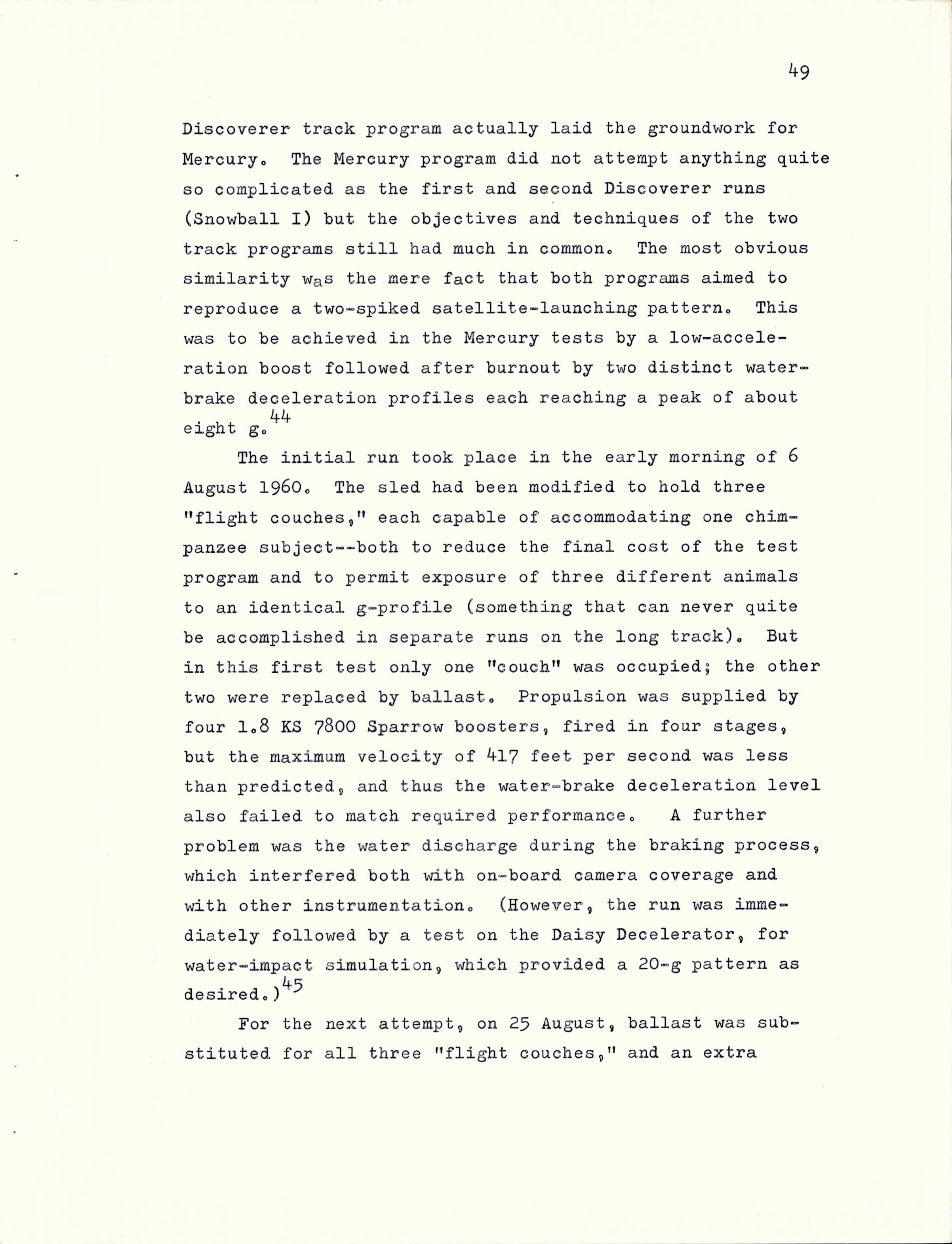 49

Discoverer track program actually laid the groundwork for Mercury. The Mercury program did not attempt anything quite so complicated as the first and second Discoverer runs (Snowball I) but the objectives and techniques of the two track programs still had much in common. The most obvious similarity was the mere fact that both programs aimed to reproduce a two-spiked satellite-launching pattern. This was to be achieved in the Mercury tests by a low-acceleration boost followed after burnout by two distinct water-brake deceleration profiles each reaching a peak of about eight g.$^{44}$

The initial run took place in the early morning of 6 August 1960. The sled had been modified to hold three "flight couches," each capable of accommodating one chimpanzee subject--both to reduce the final cost of the test program and to permit exposure of three different animals to an identical g-profile (something that can never quite be accomplished in separate runs on the long track). But in this first test only one "couch" was occupied; the other two were replaced by ballast. Propulsion was supplied by four 1.8 KS 7800 Sparrow boosters, fired in four stages, but the maximum velocity of 417 feet per second was less than predicted, and thus the water-brake deceleration level also failed to match required performance. A further problem was the water discharge during the braking process, which interfered both with on-board camera coverage and with other instrumentation. (However, the run was immediately followed by a test on the Daisy Decelerator, for water-impact simulation, which provided a 20-g pattern as desired.)$^{45}$

For the next attempt, on 25 August, ballast was substituted for all three "flight couches," and an extra